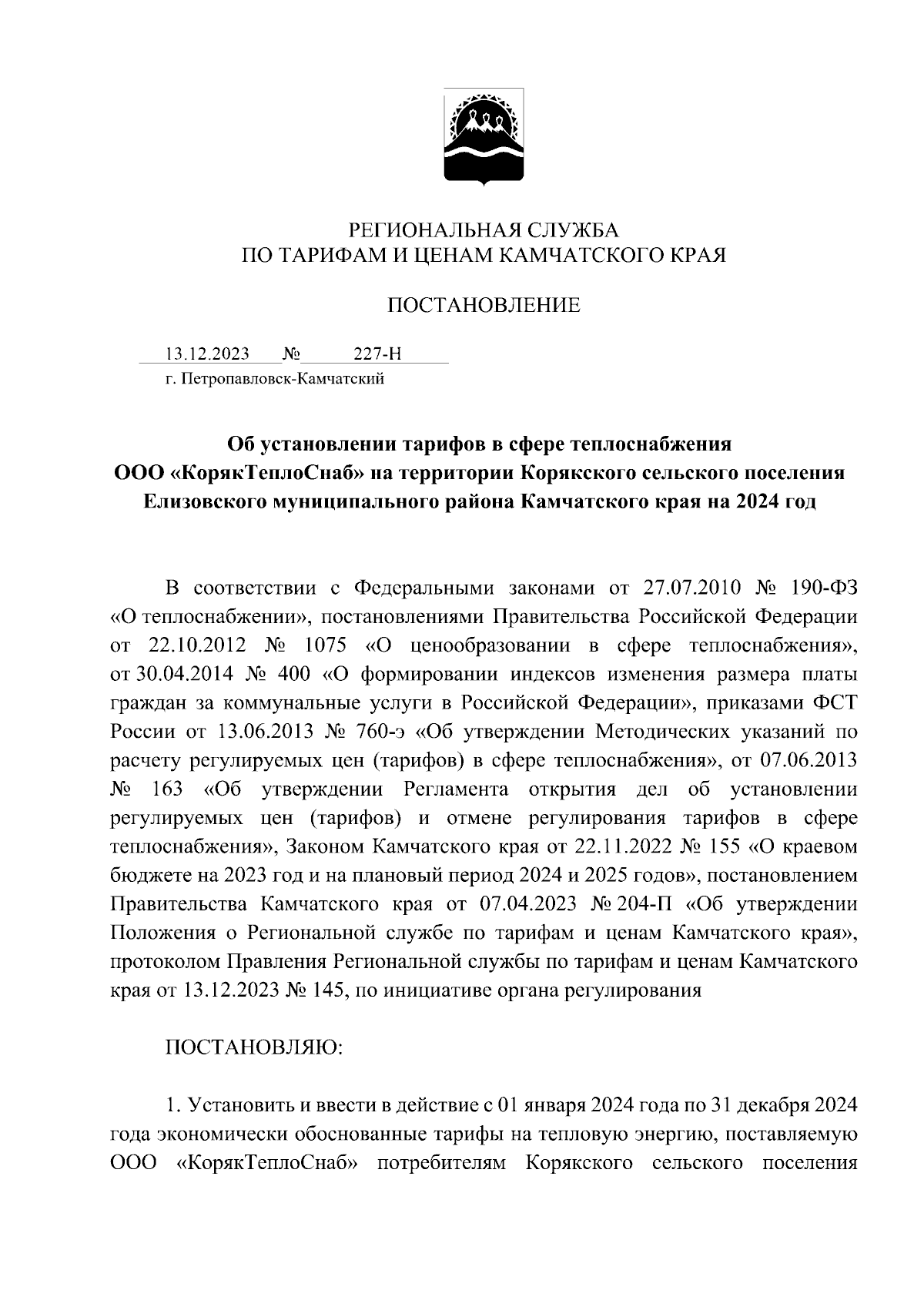 РЕГИОНАЛЬНАЯ СЛУЖБА
ПО ТАРИФАМ И ЦЕНАМ КАМЧАТСКОГО КРАЯ

ПОСТАНОВЛЕНИЕ

13.12.2023 № 227-Н
г. Петропавловск-Камчатский

Об установлении тарифов в сфере теплоснабжения ООО «КорякТеплоСнаб» на территории Корякского сельского поселения Елизовского муниципального района Камчатского края на 2024 год

В соответствии с Федеральными законами от 27.07.2010 № 190-ФЗ «О теплоснабжении», постановлениями Правительства Российской Федерации от 22.10.2012 № 1075 «О ценообразовании в сфере теплоснабжения», от 30.04.2014 № 400 «О формировании индексов изменения размера платы граждан за коммунальные услуги в Российской Федерации», приказами ФСТ России от 13.06.2013 № 760-э «Об утверждении Методических указаний по расчету регулируемых цен (тарифов) в сфере теплоснабжения», от 07.06.2013 № 163 «Об утверждении Регламента открытия дел об установлении регулируемых цен (тарифов) и отмене регулирования тарифов в сфере теплоснабжения», Законом Камчатского края от 22.11.2022 № 155 «О краевом бюджете на 2023 год и на плановый период 2024 и 2025 годов», постановлением Правительства Камчатского края от 07.04.2023 № 204-П «Об утверждении Положения о Региональной службе по тарифам и ценам Камчатского края», протоколом Правления Региональной службы по тарифам и ценам Камчатского края от 13.12.2023 № 145, по инициативе органа регулирования

ПОСТАНОВЛЯЮ:

1. Установить и ввести в действие с 01 января 2024 года по 31 декабря 2024 года экономически обоснованные тарифы на тепловую энергию, поставляемую ООО «КорякТеплоСнаб» потребителям Корякского сельского поселения